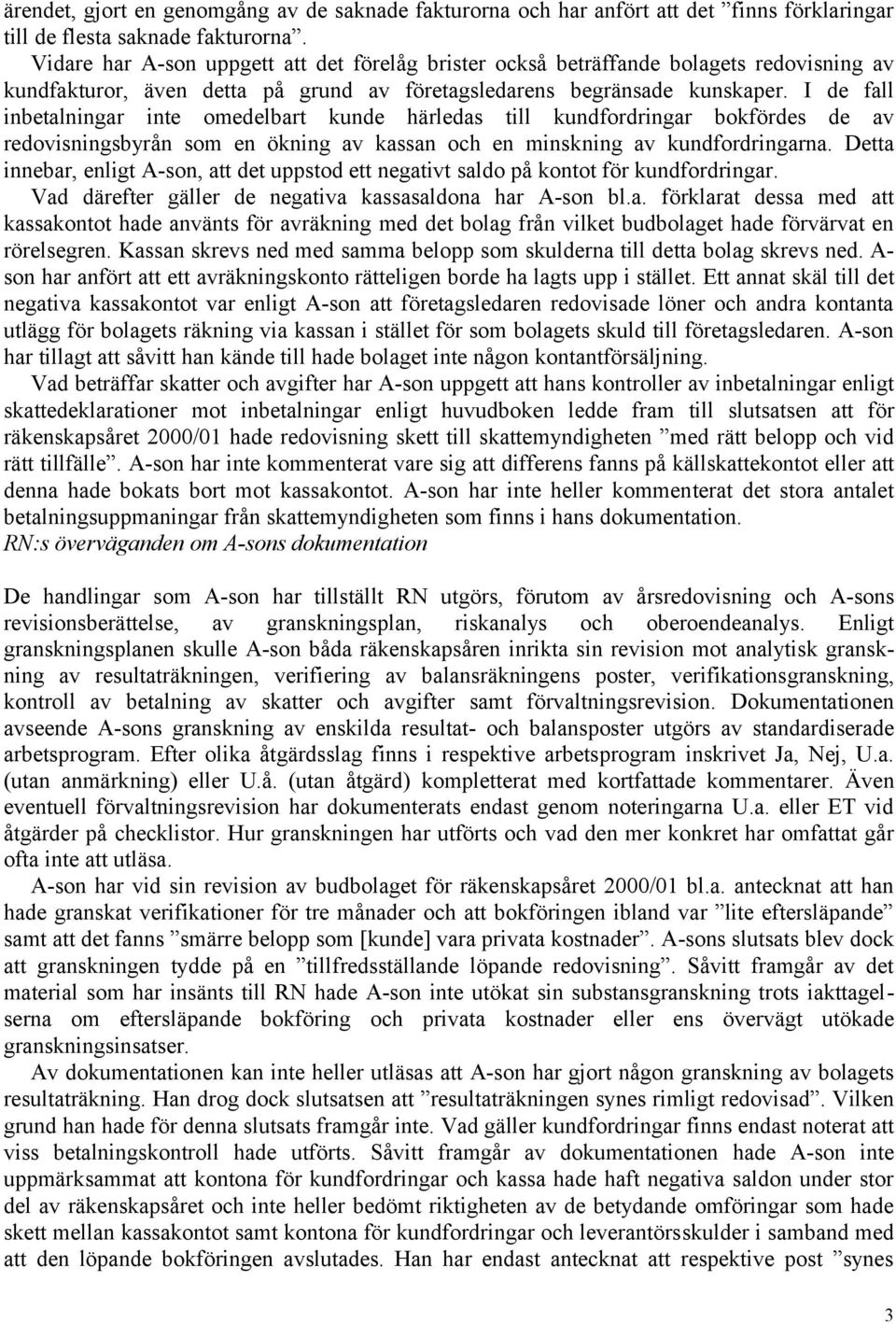 ärendet, gjort en genomgång av de saknade fakturorna och har anfört att det ”finns förklaringar till de flesta saknade fakturorna”.

Vidare har A-son uppgett att det förelåg brister också beträffande bolagets redovisning av kundfakturor, även detta på grund av företagsledarens begränsade kunskaper. I de fall inbetalningar inte omedelbart kunde härledas till kundfordringar bokfördes de av redovisningsbyrån som en ökning av kassan och en minskning av kundfordringarna. Detta innebar, enligt A-son, att det uppstod ett negativt saldo på kontot för kundfordringar.

Vad därefter gäller de negativa kassasaldona har A-son bl.a. förklarat dessa med att kassakontot hade använts för avräkning med det bolag från vilket budbolaget hade förvärvat en rörelsegren. Kassan skrevs ned med samma belopp som skulderna till detta bolag skrevs ned. A-son har anfört att ett avräkningskonto rätteligen borde ha lagts upp i stället. Ett annat skäl till det negativa kassakontot var enligt A-son att företagsledaren redovisade löner och andra kontanta utlägg för bolagets räkning via kassan i stället för som bolagets skuld till företagsledaren. A-son har tillagt att såvitt han kände till hade bolaget inte någon kontantförsäljning.

Vad beträffar skatter och avgifter har A-son uppgett att hans kontroller av inbetalningar enligt skattedeklarationer mot inbetalningar enligt huvudboken ledde fram till slutsatsen att för räkenskapsåret 2000/01 hade redovisning skett till skattemyndigheten ”med rätt belopp och vid rätt tillfälle”. A-son har inte kommenterat vare sig att differens fanns på källskattekontot eller att denna hade bokats bort mot kassakontot. A-son har inte heller kommenterat det stora antalet betalningsuppmaningar från skattemyndigheten som finns i hans dokumentation.

RN:s överväganden om A-sons dokumentation

De handlingar som A-son har tillställt RN utgörs, förutom av årsredovisning och A-sons revisionsberättelse, av granskningsplan, riskanalys och oberoendeanalys. Enligt granskningsplanen skulle A-son båda räkenskapsåren inrikta sin revision mot analytisk granskning av resultaträkningen, verifiering av balansräkningens poster, verifikationsgranskning, kontroll av betalning av skatter och avgifter samt förvaltningsrevision. Dokumentationen avseende A-sons granskning av enskilda resultat- och balansposter utgörs av standardiserade arbetsprogram. Efter olika åtgärdsslag finns i respektive arbetsprogram inskrivet Ja, Nej, U.a. (utan anmärkning) eller U.å. (utan åtgärd) kompletterat med kortfattade kommentarer. Även eventuell förvaltningsrevision har dokumenterats endast genom noteringarna U.a. eller ET vid åtgärder på checklistor. Hur granskningen har utförts och vad den mer konkret har omfattat går ofta inte att utläsa.

A-son har vid sin revision av budbolaget för räkenskapsåret 2000/01 bl.a. antecknat att han hade granskat verifikationer för tre månader och att bokföringen ibland var ”lite eftersläpande” samt att det fanns ”smärre belopp som [kunde] vara privata kostnader”. A-sons slutsats blev dock att granskningen tydde på en ”tillfredsställande löpande redovisning”. Såvitt framgår av det material som har insänts till RN hade A-son inte utökat sin substansgranskning trots iakttagelserna om eftersläpande bokföring och privata kostnader eller ens övervägt utökade granskningsinsatser.

Av dokumentationen kan inte heller utläsas att A-son har gjort någon granskning av bolagets resultaträkning. Han drog dock slutsatsen att ”resultaträkningen synes rimligt redovisad”. Vilken grund han hade för denna slutsats framgår inte. Vad gäller kundfordringar finns endast noterat att viss betalningskontroll hade utförts. Såvitt framgår av dokumentationen hade A-son inte uppmärksammat att kontona för kundfordringar och kassa hade haft negativa saldon under stor del av räkenskapsåret och inte heller bedömt riktigheten av de betydande omföringar som hade skett mellan kassakontot samt kontona för kundfordringar och leverantörsskulder i samband med att den löpande bokföringen avslutades. Han har endast antecknat att respektive post ”synes

3